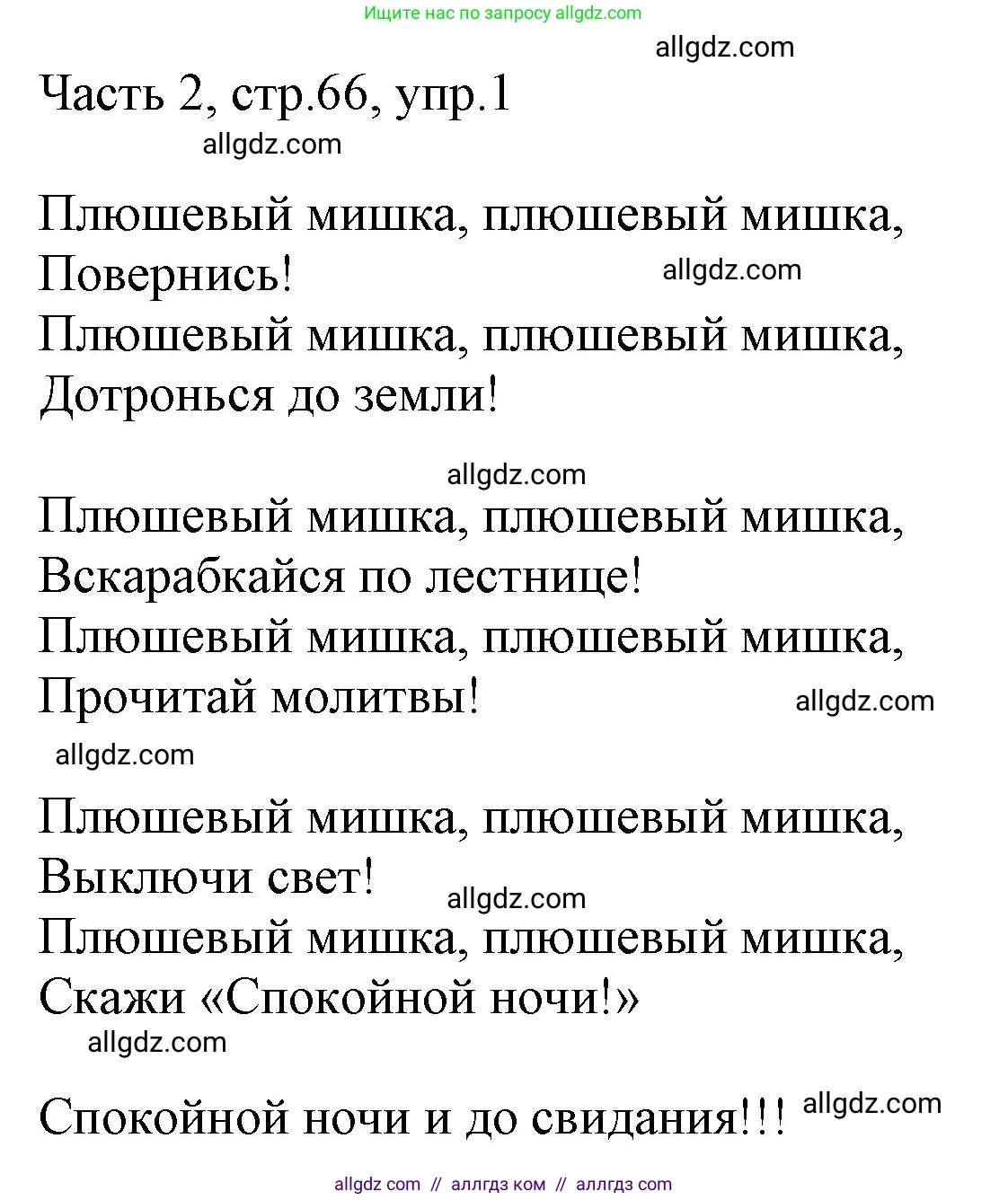 Ищите нас по запросу allgdz.com

allgdz.com

Часть 2, стр.66, упр.1

allgdz.com

Плюшевый мишка, плюшевый мишка,
Повернись! allgdz.com
Плюшевый мишка, плюшевый мишка,
Дотронься до земли!

allgdz.com

Плюшевый мишка, плюшевый мишка,
Вскарабкайся по лестнице!
Плюшевый мишка, плюшевый мишка,
Прочитай молитвы! allgdz.com

allgdz.com

Плюшевый мишка, плюшевый мишка,
Выключи свет! allgdz.com
Плюшевый мишка, плюшевый мишка,
Скажи «Спокойной ночи!»

allgdz.com

Спокойной ночи и до свидания!!! allgdz.com

allgdz com // аллгдз ком // аллгдз com